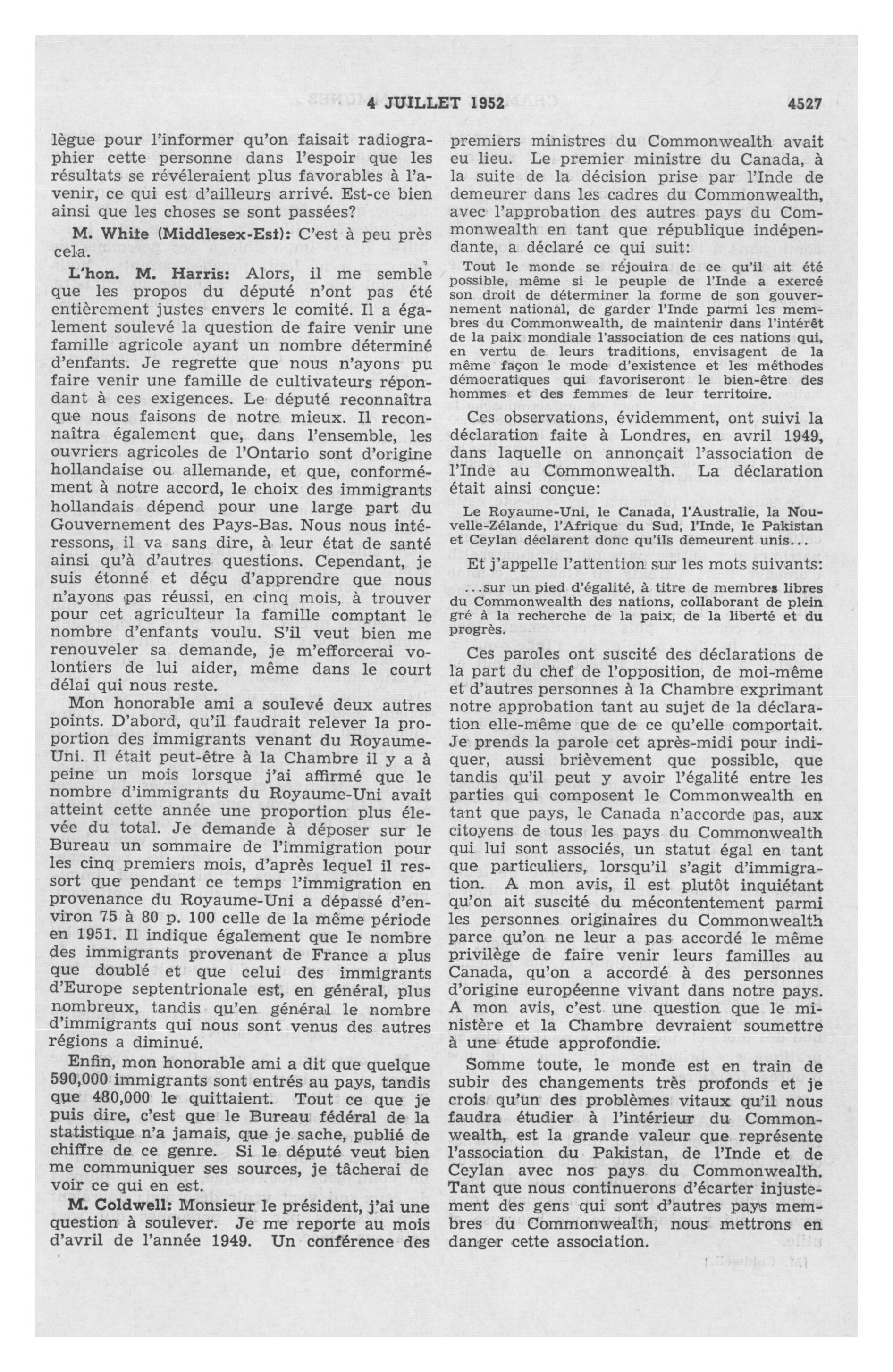 4 JUILLET 1952 4527

lègue pour l'informer qu'on faisait radiographier cette personne dans l'espoir que les résultats se révéleraient plus favorables à l'avenir, ce qui est d'ailleurs arrivé. Est-ce bien ainsi que les choses se sont passées?

M. White (Middlesex-Est): C'est à peu près cela.

L'hon. M. Harris: Alors, il me semble que les propos du député n'ont pas été entièrement justes envers le comité. Il a également soulevé la question de faire venir une famille agricole ayant un nombre déterminé d'enfants. Je regrette que nous n'ayons pu faire venir une famille de cultivateurs répondant à ces exigences. Le député reconnaîtra que nous faisons de notre mieux. Il reconnaîtra également que, dans l'ensemble, les ouvriers agricoles de l'Ontario sont d'origine hollandaise ou allemande, et que, conformément à notre accord, le choix des immigrants hollandais dépend pour une large part du Gouvernement des Pays-Bas. Nous nous intéressons, il va sans dire, à leur état de santé ainsi qu'à d'autres questions. Cependant, je suis étonné et déçu d'apprendre que nous n'ayons pas réussi, en cinq mois, à trouver pour cet agriculteur la famille comptant le nombre d'enfants voulu. S'il veut bien me renouveler sa demande, je m'efforcerai volontiers de lui aider, même dans le court délai qui nous reste.

Mon honorable ami a soulevé deux autres points. D'abord, qu'il faudrait relever la proportion des immigrants venant du Royaume-Uni. Il était peut-être à la Chambre il y a à peine un mois lorsque j'ai affirmé que le nombre d'immigrants du Royaume-Uni avait atteint cette année une proportion plus élevée du total. Je demande à déposer sur le Bureau un sommaire de l'immigration pour les cinq premiers mois, d'après lequel il ressort que pendant ce temps l'immigration en provenance du Royaume-Uni a dépassé d'environ 75 à 80 p. 100 celle de la même période en 1951. Il indique également que le nombre des immigrants provenant de France a plus que doublé et que celui des immigrants d'Europe septentrionale est, en général, plus nombreux, tandis qu'en général le nombre d'immigrants qui nous sont venus des autres régions a diminué.

Enfin, mon honorable ami a dit que quelque 590,000 immigrants sont entrés au pays, tandis que 480,000 le quittaient. Tout ce que je puis dire, c'est que le Bureau fédéral de la statistique n'a jamais, que je sache, publié de chiffre de ce genre. Si le député veut bien me communiquer ses sources, je tâcherai de voir ce qui en est.

M. Coldwell: Monsieur le président, j'ai une question à soulever. Je me reporte au mois d'avril de l'année 1949. Un conférence des premiers ministres du Commonwealth avait eu lieu. Le premier ministre du Canada, à la suite de la décision prise par l'Inde de demeurer dans les cadres du Commonwealth, avec l'approbation des autres pays du Commonwealth en tant que république indépendante, a déclaré ce qui suit:

Tout le monde se réjouira de ce qu'il ait été possible, même si le peuple de l'Inde a exercé son droit de déterminer la forme de son gouvernement national, de garder l'Inde parmi les membres du Commonwealth, de maintenir dans l'intérêt de la paix mondiale l'association de ces nations qui, en vertu de leurs traditions, envisagent de la même façon le mode d'existence et les méthodes démocratiques qui favoriseront le bien-être des hommes et des femmes de leur territoire.

Ces observations, évidemment, ont suivi la déclaration faite à Londres, en avril 1949, dans laquelle on annonçait l'association de l'Inde au Commonwealth. La déclaration était ainsi conçue:

Le Royaume-Uni, le Canada, l'Australie, la Nouvelle-Zélande, l'Afrique du Sud, l'Inde, le Pakistan et Ceylan déclarent donc qu'ils demeurent unis...

Et j'appelle l'attention sur les mots suivants:

...sur un pied d'égalité, à titre de membres libres du Commonwealth des nations, collaborant de plein gré à la recherche de la paix, de la liberté et du progrès.

Ces paroles ont suscité des déclarations de la part du chef de l'opposition, de moi-même et d'autres personnes à la Chambre exprimant notre approbation tant au sujet de la déclaration elle-même que de ce qu'elle comportait. Je prends la parole cet après-midi pour indiquer, aussi brièvement que possible, que tandis qu'il peut y avoir l'égalité entre les parties qui composent le Commonwealth en tant que pays, le Canada n'accorde pas, aux citoyens de tous les pays du Commonwealth qui lui sont associés, un statut égal en tant que particuliers, lorsqu'il s'agit d'immigration. A mon avis, il est plutôt inquiétant qu'on ait suscité du mécontentement parmi les personnes originaires du Commonwealth parce qu'on ne leur a pas accordé le même privilège de faire venir leurs familles au Canada, qu'on a accordé à des personnes d'origine européenne vivant dans notre pays. A mon avis, c'est une question que le ministère et la Chambre devraient soumettre à une étude approfondie.

Somme toute, le monde est en train de subir des changements très profonds et je crois qu'un des problèmes vitaux qu'il nous faudra étudier à l'intérieur du Commonwealth, est la grande valeur que représente l'association du Pakistan, de l'Inde et de Ceylan avec nos pays du Commonwealth. Tant que nous continuerons d'écarter injustement des gens qui sont d'autres pays membres du Commonwealth, nous mettrons en danger cette association.